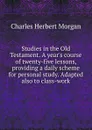 Charles Herbert Morgan

Studies in the Old Testament. A year's course of twenty-five lessons, providing a daily scheme for personal study. Adapted also to class-work